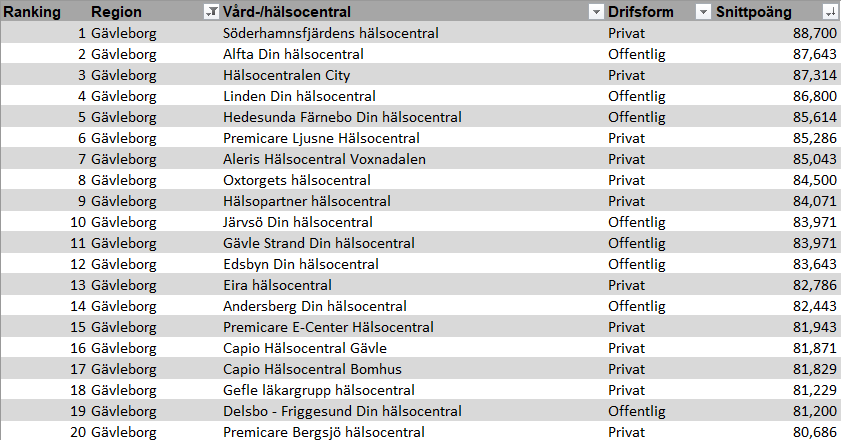 | Ranking | Region | Vård-/hälsocentral | Drifsform | Snittpoäng |
|---|---|---|---|---|
| 1 | Gävleborg | Söderhamnsfjärdens hälsocentral | Privat | 88,700 |
| 2 | Gävleborg | Alfta Din hälsocentral | Offentlig | 87,643 |
| 3 | Gävleborg | Hälsocentralen City | Privat | 87,314 |
| 4 | Gävleborg | Linden Din hälsocentral | Offentlig | 86,800 |
| 5 | Gävleborg | Hedesunda Färnebo Din hälsocentral | Offentlig | 85,614 |
| 6 | Gävleborg | Premicare Ljusne Hälsocentral | Privat | 85,286 |
| 7 | Gävleborg | Aleris Hälsocentral Voxnadalen | Privat | 85,043 |
| 8 | Gävleborg | Oxtorgets hälsocentral | Privat | 84,500 |
| 9 | Gävleborg | Hälsopartner hälsocentral | Privat | 84,071 |
| 10 | Gävleborg | Järvsö Din hälsocentral | Offentlig | 83,971 |
| 11 | Gävleborg | Gävle Strand Din hälsocentral | Offentlig | 83,971 |
| 12 | Gävleborg | Edsbyn Din hälsocentral | Offentlig | 83,643 |
| 13 | Gävleborg | Eira hälsocentral | Privat | 82,786 |
| 14 | Gävleborg | Andersberg Din hälsocentral | Offentlig | 82,443 |
| 15 | Gävleborg | Premicare E-Center Hälsocentral | Privat | 81,943 |
| 16 | Gävleborg | Capio Hälsocentral Gävle | Privat | 81,871 |
| 17 | Gävleborg | Capio Hälsocentral Bomhus | Privat | 81,829 |
| 18 | Gävleborg | Gefle läkargrupp hälsocentral | Privat | 81,229 |
| 19 | Gävleborg | Delsbo - Friggesund Din hälsocentral | Offentlig | 81,200 |
| 20 | Gävleborg | Premicare Bergsjö hälsocentral | Privat | 80,686 |